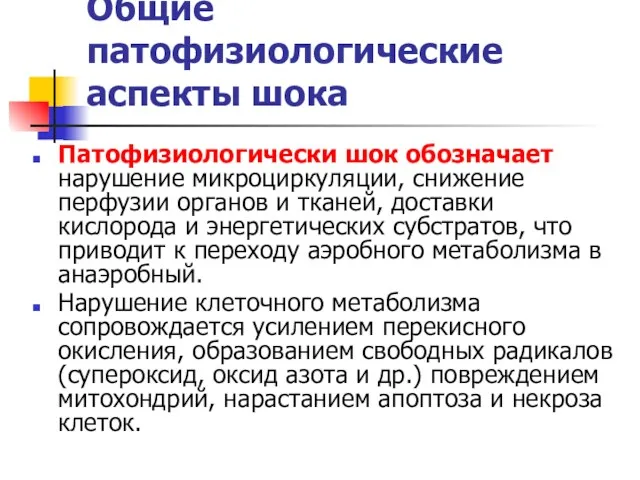 Общие патофизиологические аспекты шока

Патофизиологически шок обозначает нарушение микроциркуляции, снижение перфузии органов и тканей, доставки кислорода и энергетических субстратов, что приводит к переходу аэробного метаболизма в анаэробный.

Нарушение клеточного метаболизма сопровождается усилением перекисного окисления, образованием свободных радикалов (супероксид, оксид азота и др.) повреждением митохондрий, нарастанием апоптоза и некроза клеток.